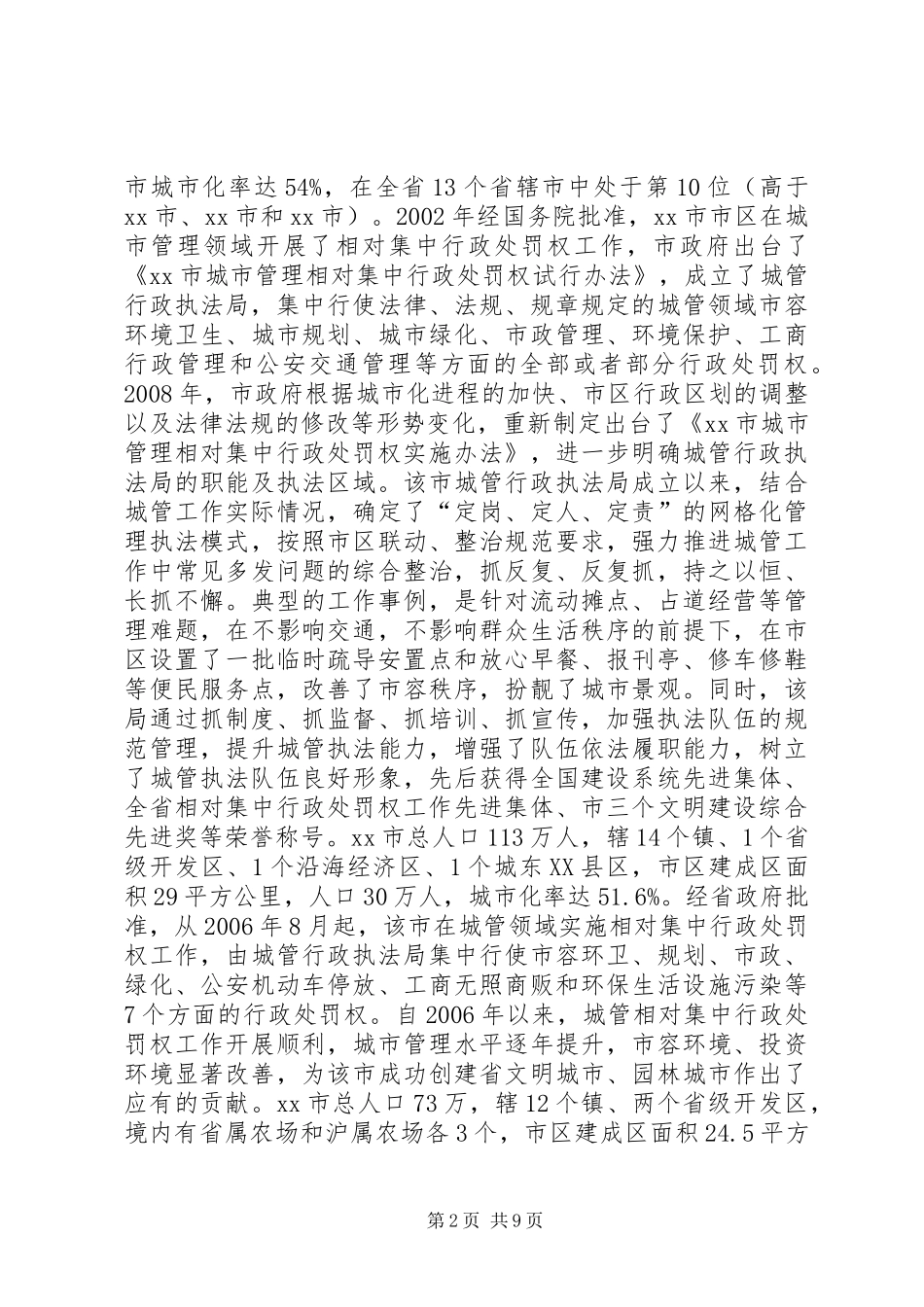 市城市化率达54%，在全省13个省辖市中处于第10位（高于xx市、xx市和xx市）。2002年经国务院批准，xx市市区在城市管理领域开展了相对集中行政处罚权工作，市政府出台了《xx市城市管理相对集中行政处罚权试行办法》，成立了城管行政执法局，集中行使法律、法规、规章规定的城管领域市容环境卫生、城市规划、城市绿化、市政管理、环境保护、工商行政管理和公安交通管理等方面的全部或者部分行政处罚权。2008年，市政府根据城市化进程的加快、市区行政区划的调整以及法律法规的修改等形势变化，重新制定出台了《xx市城市管理相对集中行政处罚权实施办法》，进一步明确城管行政执法局的职能及执法区域。该市城管行政执法局成立以来，结合城管工作实际情况，确定了“定岗、定人、定责”的网格化管理执法模式，按照市区联动、整治规范要求，强力推进城管工作中常见多发问题的综合整治，抓反复、反复抓，持之以恒、长抓不懈。典型的工作事例，是针对流动摊点、占道经营等管理难题，在不影响交通，不影响群众生活秩序的前提下，在市区设置了一批临时疏导安置点和放心早餐、报刊亭、修车修鞋等便民服务点，改善了市容秩序，扮靓了城市景观。同时，该局通过抓制度、抓监督、抓培训、抓宣传，加强执法队伍的规范管理，提升城管执法能力，增强了队伍依法履职能力，树立了城管执法队伍良好形象，先后获得全国建设系统先进集体、全省相对集中行政处罚权工作先进集体、市三个文明建设综合先进奖等荣誉称号。xx市总人口113万人，辖14个镇、1个省级开发区、1个沿海经济区、1个城东XX县区，市区建成区面积29平方公里，人口30万人，城市化率达51.6%。经省政府批准，从2006年8月起，该市在城管领域实施相对集中行政处罚权工作，由城管行政执法局集中行使市容环卫、规划、市政、绿化、公安机动车停放、工商无照商贩和环保生活设施污染等7个方面的行政处罚权。自2006年以来，城管相对集中行政处罚权工作开展顺利，城市管理水平逐年提升，市容环境、投资环境显著改善，为该市成功创建省文明城市、园林城市作出了应有的贡献。xx市总人口73万，辖12个镇、两个省级开发区，境内有省属农场和沪属农场各3个，市区建成区面积24.5平方

第2页 共9页